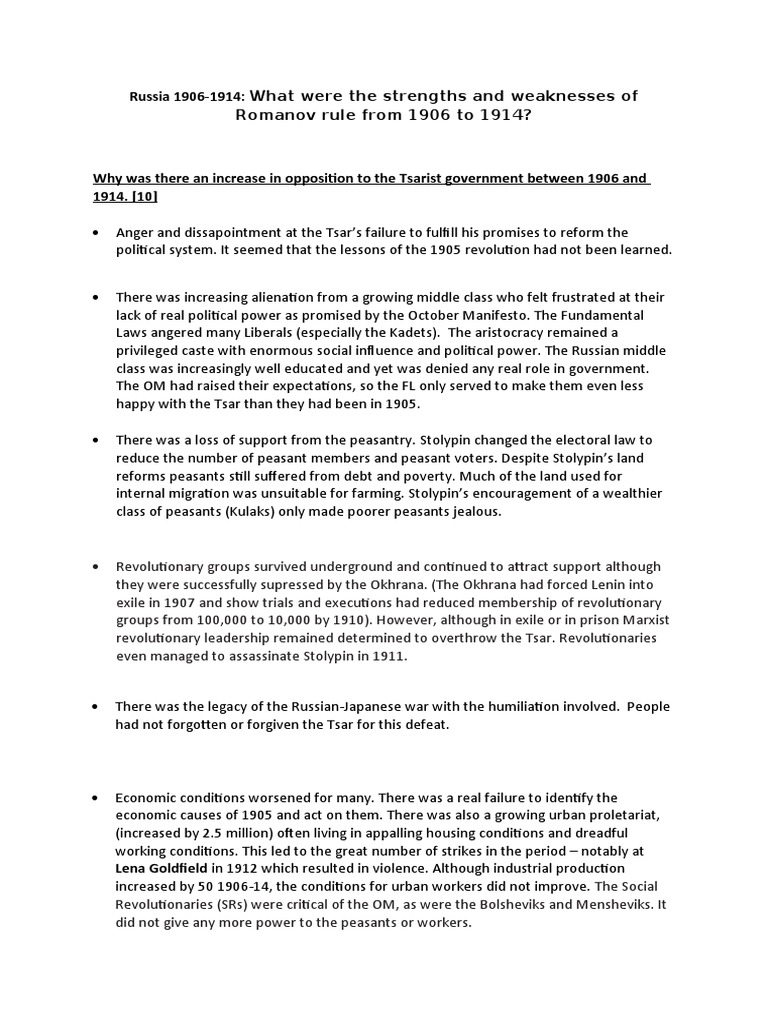 Russia 1906-1914: What were the strengths and weaknesses of Romanov rule from 1906 to 1914?

Why was there an increase in opposition to the Tsarist government between 1906 and 1914. [10]

• Anger and dissapointment at the Tsar's failure to fulfill his promises to reform the political system. It seemed that the lessons of the 1905 revolution had not been learned.

• There was increasing alienation from a growing middle class who felt frustrated at their lack of real political power as promised by the October Manifesto. The Fundamental Laws angered many Liberals (especially the Kadets). The aristocracy remained a privileged caste with enormous social influence and political power. The Russian middle class was increasingly well educated and yet was denied any real role in government. The OM had raised their expectations, so the FL only served to make them even less happy with the Tsar than they had been in 1905.

• There was a loss of support from the peasantry. Stolypin changed the electoral law to reduce the number of peasant members and peasant voters. Despite Stolypin's land reforms peasants still suffered from debt and poverty. Much of the land used for internal migration was unsuitable for farming. Stolypin's encouragement of a wealthier class of peasants (Kulaks) only made poorer peasants jealous.

• Revolutionary groups survived underground and continued to attract support although they were successfully supressed by the Okhrana. (The Okhrana had forced Lenin into exile in 1907 and show trials and executions had reduced membership of revolutionary groups from 100,000 to 10,000 by 1910). However, although in exile or in prison Marxist revolutionary leadership remained determined to overthrow the Tsar. Revolutionaries even managed to assassinate Stolypin in 1911.

• There was the legacy of the Russian-Japanese war with the humiliation involved. People had not forgotten or forgiven the Tsar for this defeat.

• Economic conditions worsened for many. There was a real failure to identify the economic causes of 1905 and act on them. There was also a growing urban proletariat, (increased by 2.5 million) often living in appalling housing conditions and dreadful working conditions. This led to the great number of strikes in the period – notably at Lena Goldfield in 1912 which resulted in violence. Although industrial production increased by 50 1906-14, the conditions for urban workers did not improve. The Social Revolutionaries (SRs) were critical of the OM, as were the Bolsheviks and Mensheviks. It did not give any more power to the peasants or workers.